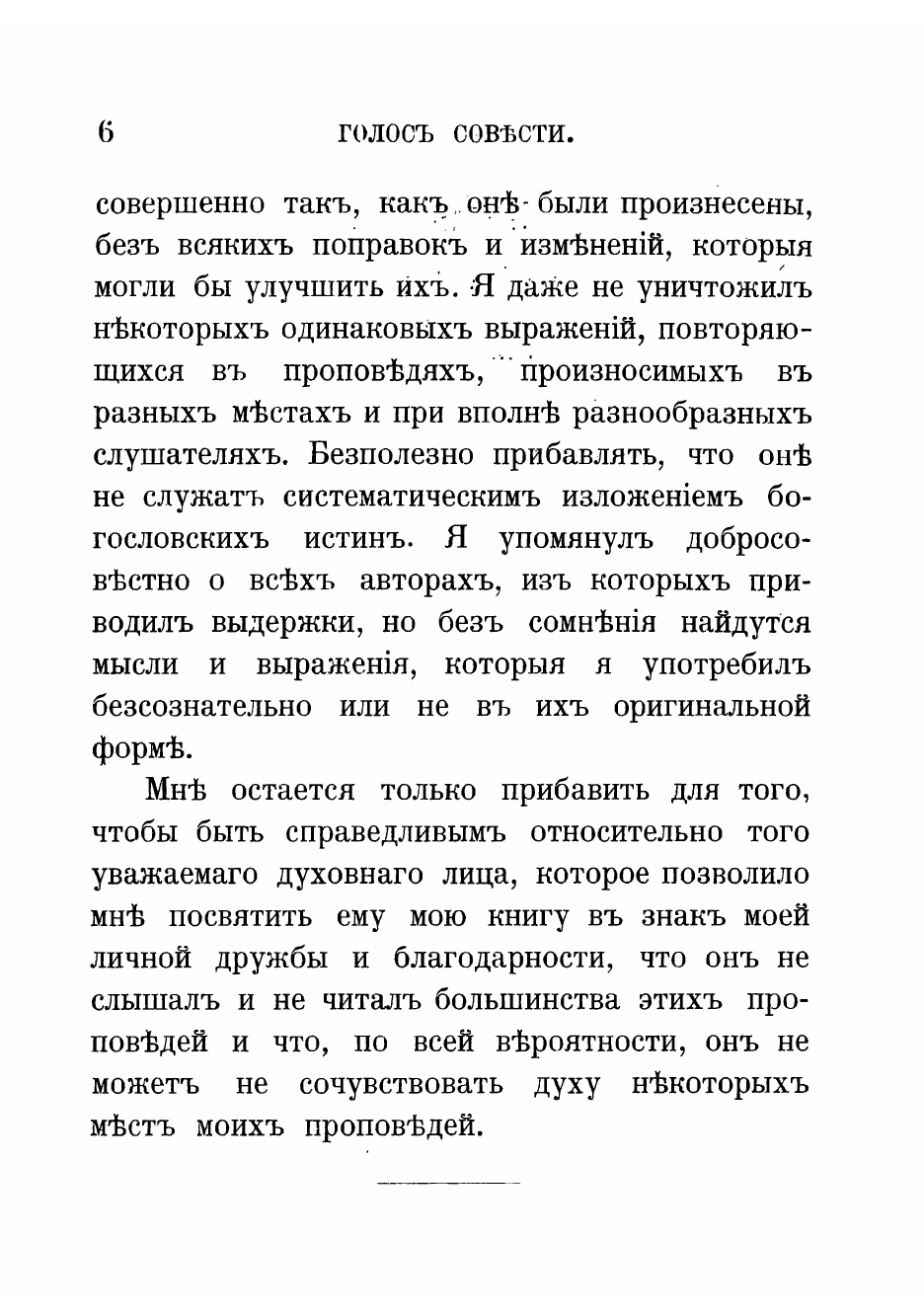 6 ГОЛОСЪ СОВѢСТИ.

совершенно такъ, какъ онѣ были произнесены, безъ всякихъ поправокъ и измѣненій, которыя могли бы улучшить ихъ. Я даже не уничтожилъ нѣкоторыхъ одинаковыхъ выраженій, повторяющихся въ проповѣдяхъ, произносимыхъ въ разныхъ мѣстахъ и при вполнѣ разнообразныхъ слушателяхъ. Безполезно прибавлять, что онѣ не служатъ систематическимъ изложеніемъ богословскихъ истинъ. Я упомянулъ добросовѣстно о всѣхъ авторахъ, изъ которыхъ приводилъ выдержки, но безъ сомнѣнія найдутся мысли и выраженія, которыя я употребилъ безсознательно или не въ ихъ оригинальной формѣ.

Мнѣ остается только прибавить для того, чтобы быть справедливымъ относительно того уважаемаго духовнаго лица, которое позволило мнѣ посвятить ему мою книгу въ знакъ моей личной дружбы и благодарности, что онъ не слышалъ и не читалъ большинства этихъ проповѣдей и что, по всей вѣроятности, онъ не можетъ не сочувствовать духу нѣкоторыхъ мѣстъ моихъ проповѣдей.